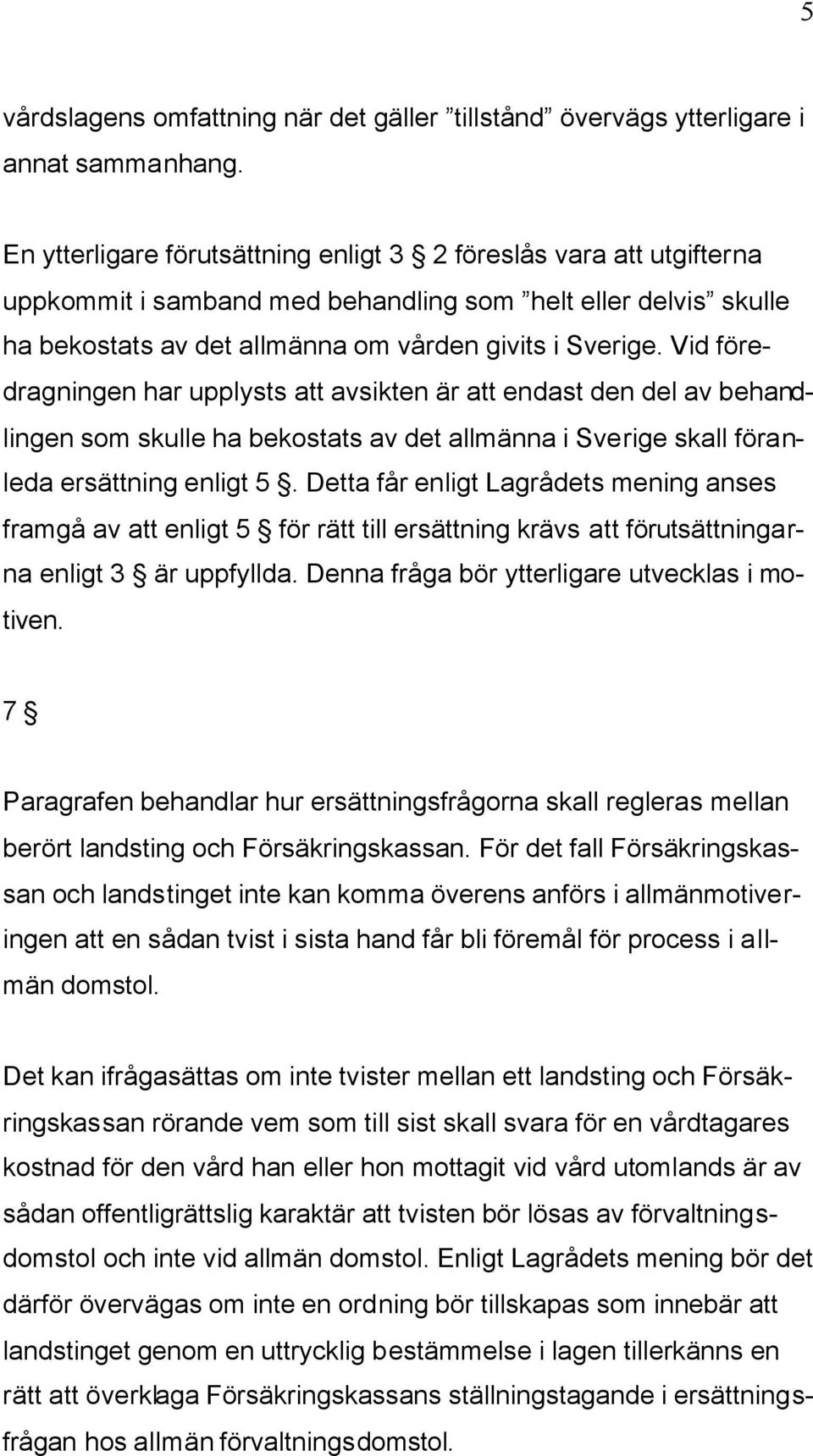 5

vårdslagens omfattning när det gäller ”tillstånd” övervägs ytterligare i annat sammanhang.

En ytterligare förutsättning enligt 3 § 2 föreslås vara att utgifterna uppkommit i samband med behandling som ”helt eller delvis” skulle ha bekostats av det allmänna om vården givits i Sverige. Vid föredragningen har upplysts att avsikten är att endast den del av behandlingen som skulle ha bekostats av det allmänna i Sverige skall föranleda ersättning enligt 5 §. Detta får enligt Lagrådets mening anses framgå av att enligt 5 § för rätt till ersättning krävs att förutsättningarna enligt 3 § är uppfyllda. Denna fråga bör ytterligare utvecklas i motiven.

7 §

Paragrafen behandlar hur ersättningsfrågorna skall regleras mellan berört landsting och Försäkringskassan. För det fall Försäkringskassan och landstinget inte kan komma överens anförs i allmänmotiveringen att en sådan tvist i sista hand får bli föremål för process i allmän domstol.

Det kan ifrågasättas om inte tvister mellan ett landsting och Försäkringskassan rörande vem som till sist skall svara för en vårdtagares kostnad för den vård han eller hon mottagit vid vård utomlands är av sådan offentligrättslig karaktär att tvisten bör lösas av förvaltningsdomstol och inte vid allmän domstol. Enligt Lagrådets mening bör det därför övervägas om inte en ordning bör tillskapas som innebär att landstinget genom en uttrycklig bestämmelse i lagen tillerkänns en rätt att överklaga Försäkringskassans ställningstagande i ersättningsfrågan hos allmän förvaltningsdomstol.